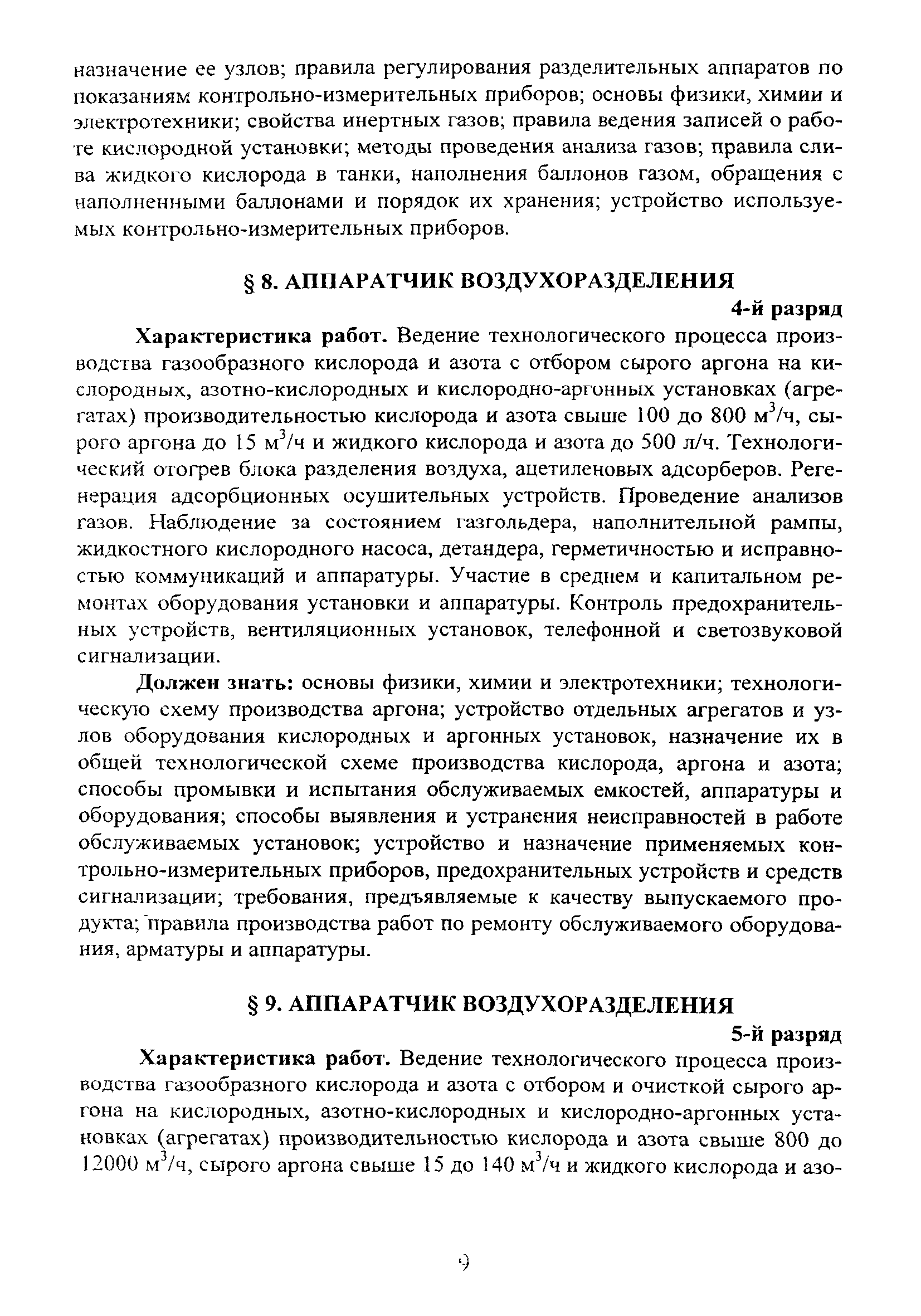 назначение ее узлов; правила регулирования разделительных аппаратов по показаниям контрольно-измерительных приборов; основы физики, химии и электротехники; свойства инертных газов; правила ведения записей о работе кислородной установки; методы проведения анализа газов; правила слива жидкого кислорода в танки, наполнения баллонов газом, обращения с наполненными баллонами и порядок их хранения; устройство используемых контрольно-измерительных приборов.

§ 8. АППАРАТЧИК ВОЗДУХОРАЗДЕЛЕНИЯ

4-й разряд

Характеристика работ. Ведение технологического процесса производства газообразного кислорода и азота с отбором сырого аргона на кислородных, азотно-кислородных и кислородно-аргонных установках (агрегатах) производительностью кислорода и азота свыше 100 до 800 $м^3/ч$, сырого аргона до 15 $м^3/ч$ и жидкого кислорода и азота до 500 л/ч. Технологический отогрев блока разделения воздуха, ацетиленовых адсорберов. Регенерация адсорбционных осушительных устройств. Проведение анализов газов. Наблюдение за состоянием газгольдера, наполнительной рампы, жидкостного кислородного насоса, детандера, герметичностью и исправностью коммуникаций и аппаратуры. Участие в среднем и капитальном ремонтах оборудования установки и аппаратуры. Контроль предохранительных устройств, вентиляционных установок, телефонной и светозвуковой сигнализации.

Должен знать: основы физики, химии и электротехники; технологическую схему производства аргона; устройство отдельных агрегатов и узлов оборудования кислородных и аргонных установок, назначение их в общей технологической схеме производства кислорода, аргона и азота; способы промывки и испытания обслуживаемых емкостей, аппаратуры и оборудования; способы выявления и устранения неисправностей в работе обслуживаемых установок; устройство и назначение применяемых контрольно-измерительных приборов, предохранительных устройств и средств сигнализации; требования, предъявляемые к качеству выпускаемого продукта; правила производства работ по ремонту обслуживаемого оборудования, арматуры и аппаратуры.

§ 9. АППАРАТЧИК ВОЗДУХОРАЗДЕЛЕНИЯ

5-й разряд

Характеристика работ. Ведение технологического процесса производства газообразного кислорода и азота с отбором и очисткой сырого аргона на кислородных, азотно-кислородных и кислородно-аргонных установках (агрегатах) производительностью кислорода и азота свыше 800 до 12000 $м^3/ч$, сырого аргона свыше 15 до 140 $м^3/ч$ и жидкого кислорода и азо-

9